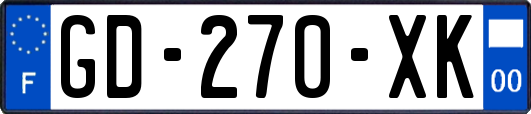 F
GD-270-XK
00